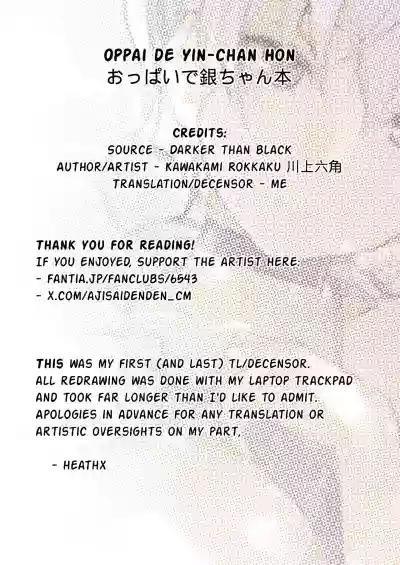 OPPAI DE YIN-CHAN HON
おっぱいで銀ちゃん本

CREDITS:
SOURCE - DARKER THAN BLACK
AUTHOR/ARTIST - KAWAKAMI ROKKAKU 川上六角
TRANSLATION/DECENSOR - ME

THANK YOU FOR READING!
IF YOU ENJOYED, SUPPORT THE ARTIST HERE:
- FANTIA.JP/FANCLUBS/6543
- X.COM/AJISAIDENDEN_CM

THIS WAS MY FIRST (AND LAST) TL/DECENSOR. ALL REDRAWING WAS DONE WITH MY LAPTOP TRACKPAD AND TOOK FAR LONGER THAN I'D LIKE TO ADMIT. APOLOGIES IN ADVANCE FOR ANY TRANSLATION OR ARTISTIC OVERSIGHTS ON MY PART.

- HEATHX